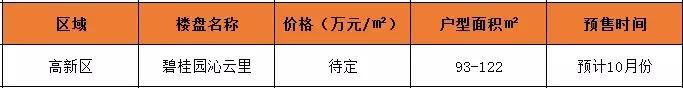 | 区域 | 楼盘名称 | 价格（万元/㎡） | 户型面积㎡ | 预售时间 |
|---|---|---|---|---|
| 高新区 | 碧桂园沁云里 | 待定 | 93-122 | 预计10月份 |